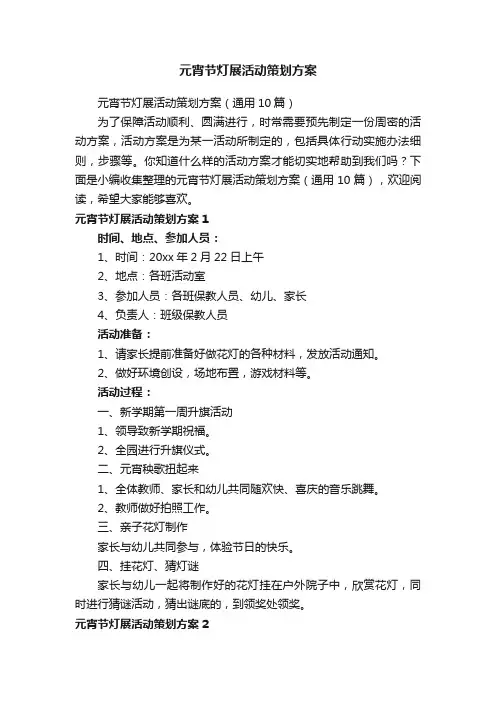 元宵节灯展活动策划方案

元宵节灯展活动策划方案（通用 10 篇）

为了保障活动顺利、圆满进行，时常需要预先制定一份周密的活动方案，活动方案是为某一活动所制定的，包括具体行动实施办法细则，步骤等。你知道什么样的活动方案才能切实地帮助到我们吗？下面是小编收集整理的元宵节灯展活动策划方案（通用 10 篇），欢迎阅读，希望大家能够喜欢。

元宵节灯展活动策划方案 1

时间、地点、参加人员：

1、时间：20xx 年 2 月 22 日上午

2、地点：各班活动室

3、参加人员：各班保教人员、幼儿、家长

4、负责人：班级保教人员

活动准备：

1、请家长提前准备好做花灯的各种材料，发放活动通知。

2、做好环境创设，场地布置，游戏材料等。

活动过程：

一、新学期第一周升旗活动

1、领导致新学期祝福。

2、全园进行升旗仪式。

二、元宵秧歌扭起来

1、全体教师、家长和幼儿共同随欢快、喜庆的音乐跳舞。

2、教师做好拍照工作。

三、亲子花灯制作

家长与幼儿共同参与，体验节日的快乐。

四、挂花灯、猜灯谜

家长与幼儿一起将制作好的花灯挂在户外院子中，欣赏花灯，同时进行猜谜活动，猜出谜底的，到领奖处领奖。

元宵节灯展活动策划方案 2